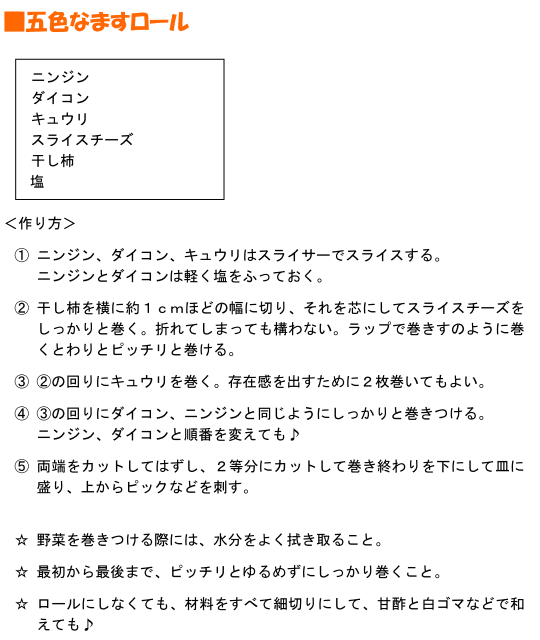 ■五色なますロール

ニンジン
ダイコン
キュウリ
スライスチーズ
干し柿
塩

＜作り方＞

① ニンジン、ダイコン、キュウリはスライサーでスライスする。
ニンジンとダイコンは軽く塩をふっておく。

② 干し柿を横に約１ｃｍほどの幅に切り、それを芯にしてスライスチーズをしっかりと巻く。折れてしまっても構わない。ラップで巻きすのように巻くとわりとピッチリと巻ける。

③ ②の回りにキュウリを巻く。存在感を出すために２枚巻いてもよい。

④ ③の回りにダイコン、ニンジンと同じようにしっかりと巻きつける。
ニンジン、ダイコンと順番を変えても♪

⑤ 両端をカットしてはずし、２等分にカットして巻き終わりを下にして皿に盛り、上からピックなどを刺す。

☆ 野菜を巻きつける際には、水分をよく拭き取ること。

☆ 最初から最後まで、ピッチリとゆるめずにしっかり巻くこと。

☆ ロールにしなくても、材料をすべて細切りにして、甘酢と白ゴマなどで和えても♪